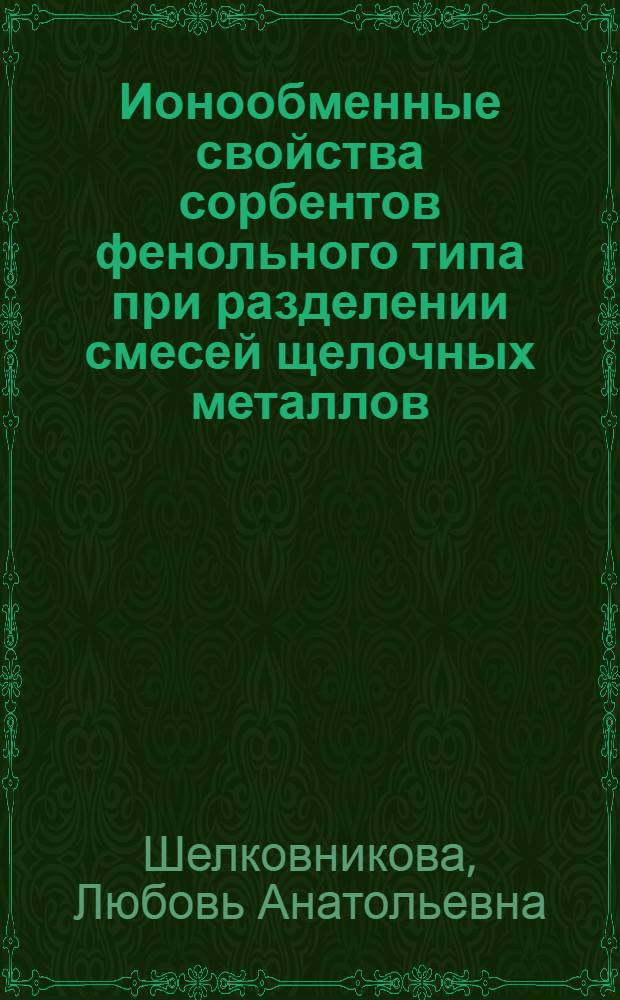 Ионообменные свойства сорбентов фенольного типа при разделении смесей щелочных металлов

Шелковникова, Любовь Анатольевна